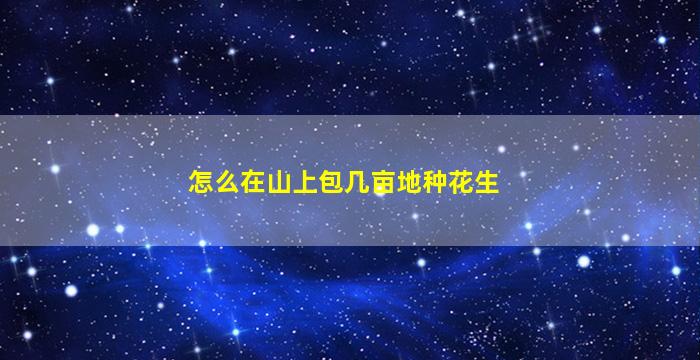 怎么在山上包几亩地种花生